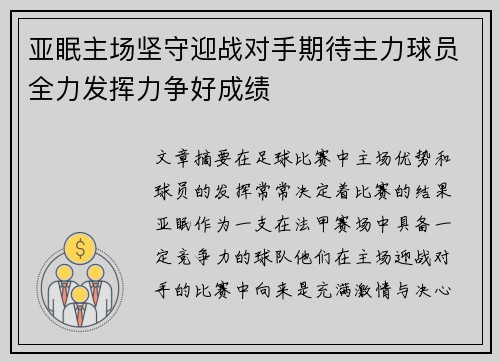 亚眠主场坚守迎战对手期待主力球员全力发挥力争好成绩

文章摘要在足球比赛中主场优势和球员的发挥常常决定着比赛的结果亚眠作为一支在法甲赛场中具备一定竞争力的球队他们在主场迎战对手的比赛中向来是充满激情与决心

$